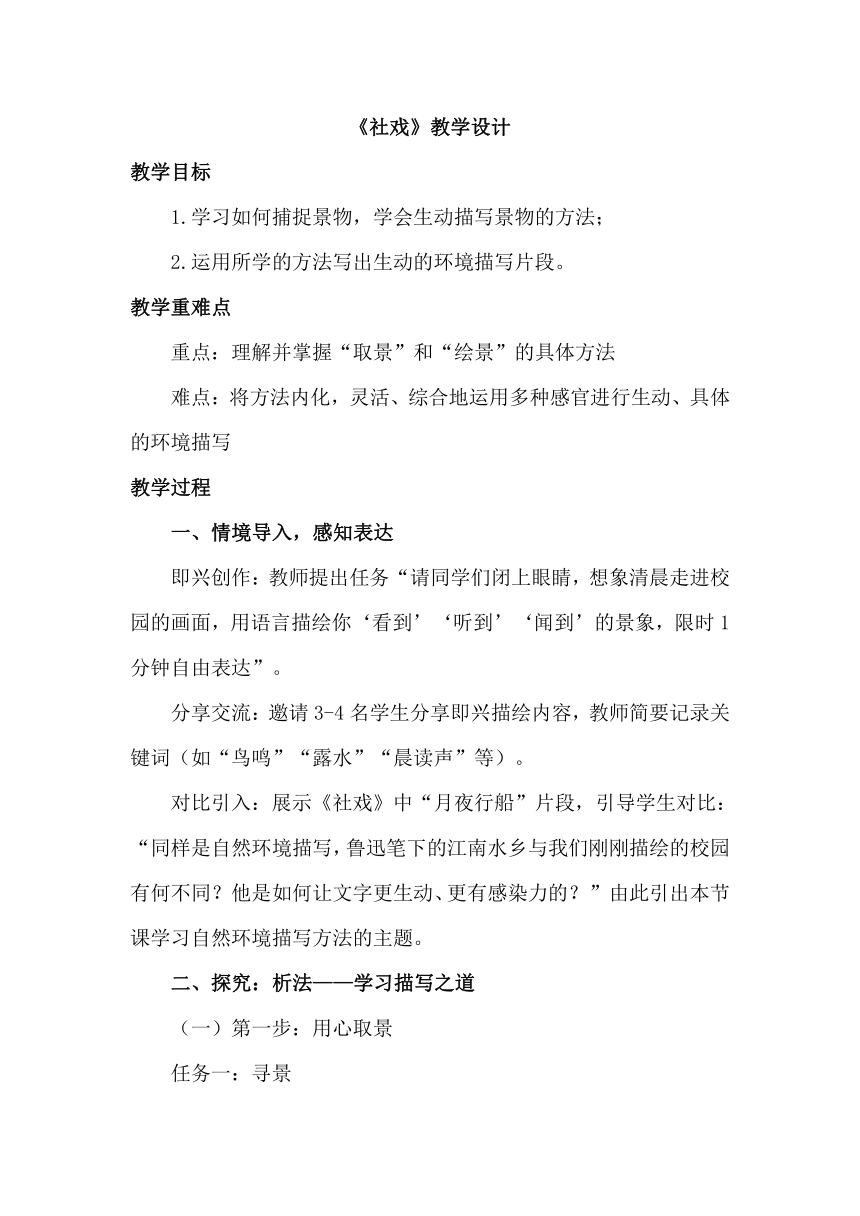 《社戏》教学设计

教学目标

1.学习如何捕捉景物，学会生动描写景物的方法；

2.运用所学的方法写出生动的环境描写片段。

教学重难点

重点：理解并掌握“取景”和“绘景”的具体方法

难点：将方法内化，灵活、综合地运用多种感官进行生动、具体的环境描写

教学过程

一、情境导入，感知表达

即兴创作：教师提出任务“请同学们闭上眼睛，想象清晨走进校园的画面，用语言描绘你‘看到’‘听到’‘闻到’的景象，限时1分钟自由表达”。

分享交流：邀请3-4名学生分享即兴描绘内容，教师简要记录关键词（如“鸟鸣”“露水”“晨读声”等）。

对比引入：展示《社戏》中“月夜行船”片段，引导学生对比：“同样是自然环境描写，鲁迅笔下的江南水乡与我们刚刚描绘的校园有何不同？他是如何让文字更生动、更有感染力的？”由此引出本节课学习自然环境描写方法的主题。

二、探究：析法——学习描写之道

（一）第一步：用心取景

任务一：寻景